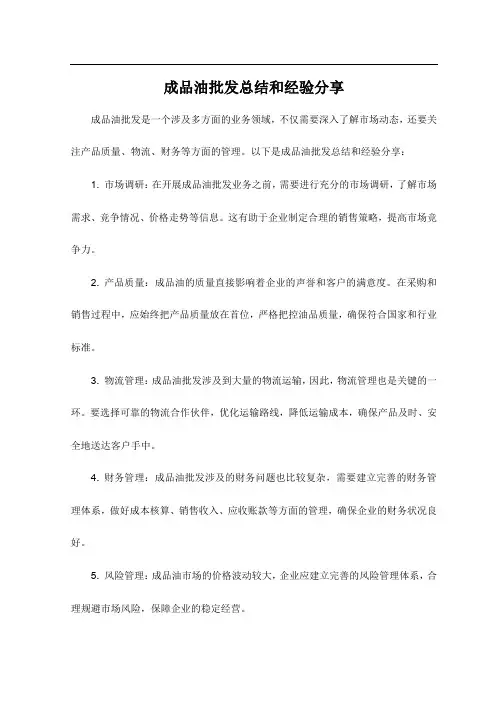 成品油批发总结和经验分享

成品油批发是一个涉及多方面的业务领域，不仅需要深入了解市场动态，还要关注产品质量、物流、财务等方面的管理。以下是成品油批发总结和经验分享：

1. 市场调研：在开展成品油批发业务之前，需要进行充分的市场调研，了解市场需求、竞争情况、价格走势等信息。这有助于企业制定合理的销售策略，提高市场竞争力。

2. 产品质量：成品油的质量直接影响着企业的声誉和客户的满意度。在采购和销售过程中，应始终把产品质量放在首位，严格把控油品质量，确保符合国家和行业标准。

3. 物流管理：成品油批发涉及到大量的物流运输，因此，物流管理也是关键的一环。要选择可靠的物流合作伙伴，优化运输路线，降低运输成本，确保产品及时、安全地送达客户手中。

4. 财务管理：成品油批发涉及的财务问题也比较复杂，需要建立完善的财务管理体系，做好成本核算、销售收入、应收账款等方面的管理，确保企业的财务状况良好。

5. 风险管理：成品油市场的价格波动较大，企业应建立完善的风险管理体系，合理规避市场风险，保障企业的稳定经营。